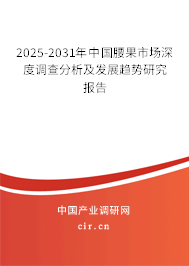 2025-2031年中国腰果市场深度调查分析及发展趋势研究报告

中国产业调研网

cir.cn